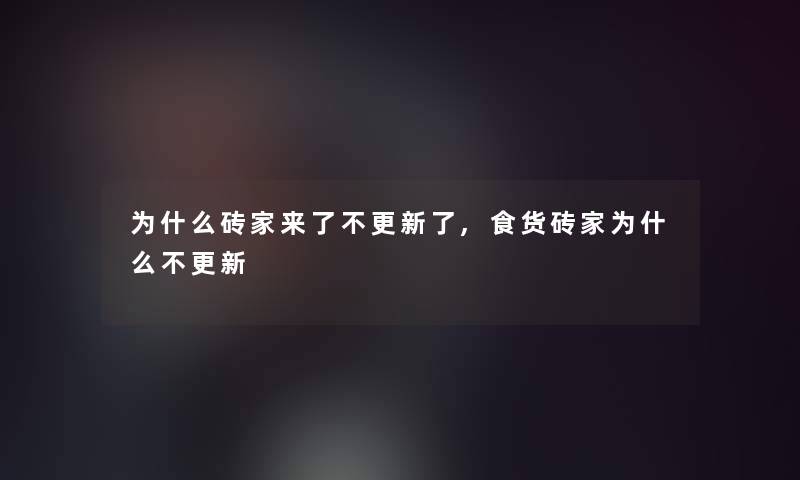 为什么砖家来了不更新了，食货砖家为什么不更新